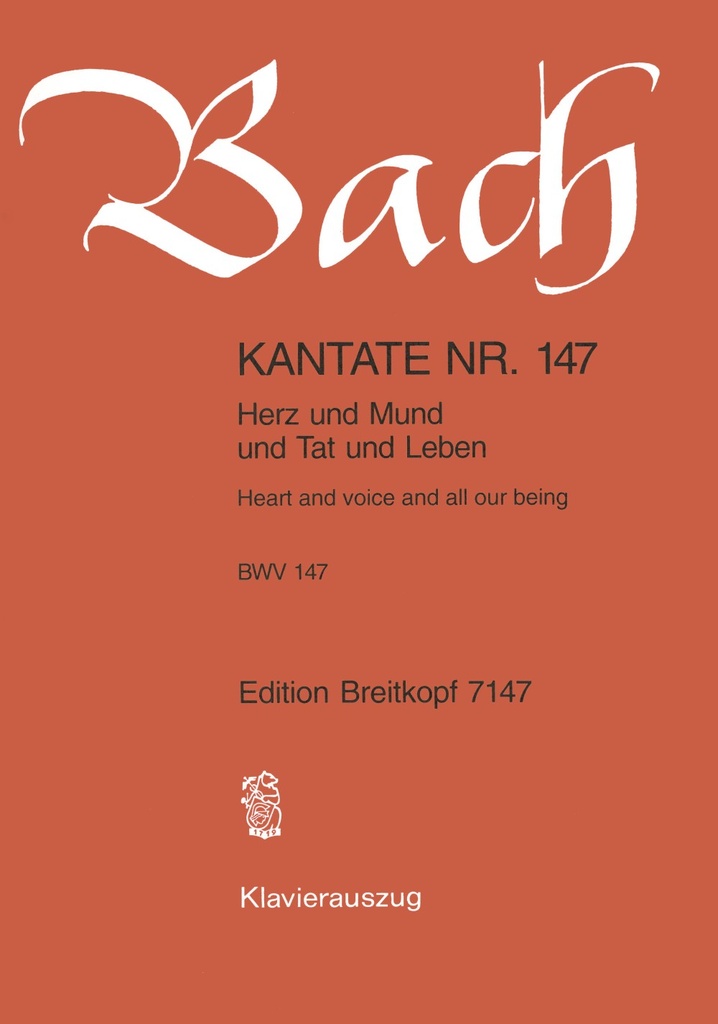 Bach

KANTATE NR. 147

Herz und Mund und Tat und Leben

Heart and voice and all our being

BWV 147

Edition Breitkopf 7147

1719

Klavierauszug